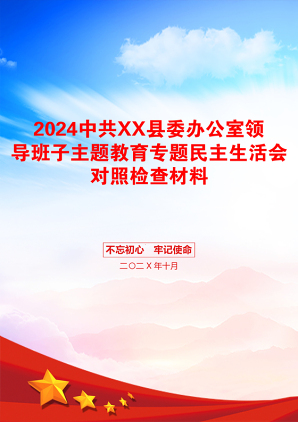 2024中共XX县委办公室领导班子主题教育专题民主生活会对照检查材料

不忘初心　牢记使命

二〇二X年十月